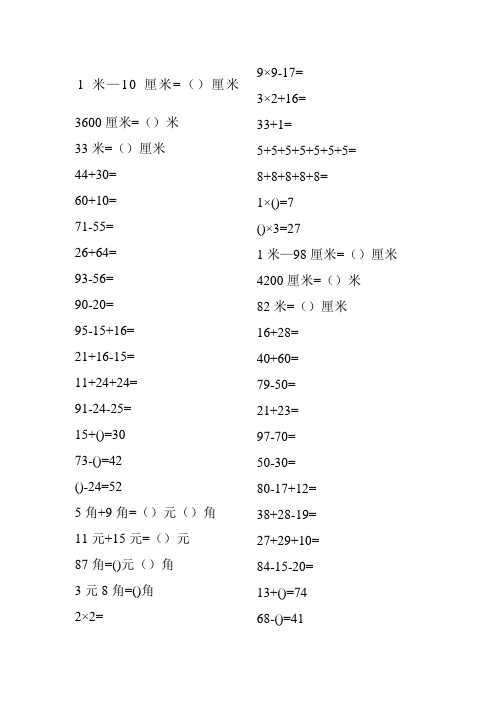 1 米—10 厘米=（）厘米

3600 厘米=（）米

33 米=（）厘米

44+30=

60+10=

71-55=

26+64=

93-56=

90-20=

95-15+16=

21+16-15=

11+24+24=

91-24-25=

15+()=30

73-()=42

()-24=52

5 角+9 角=（）元（）角

11 元+15 元=（）元

87 角=()元（）角

3 元 8 角=()角

2×2=

9×9-17=

3×2+16=

33+1=

5+5+5+5+5+5+5=

8+8+8+8+8=

1×()=7

()×3=27

1 米—98 厘米=（）厘米

4200 厘米=（）米

82 米=（）厘米

16+28=

40+60=

79-50=

21+23=

97-70=

50-30=

80-17+12=

38+28-19=

27+29+10=

84-15-20=

13+()=74

68-()=41